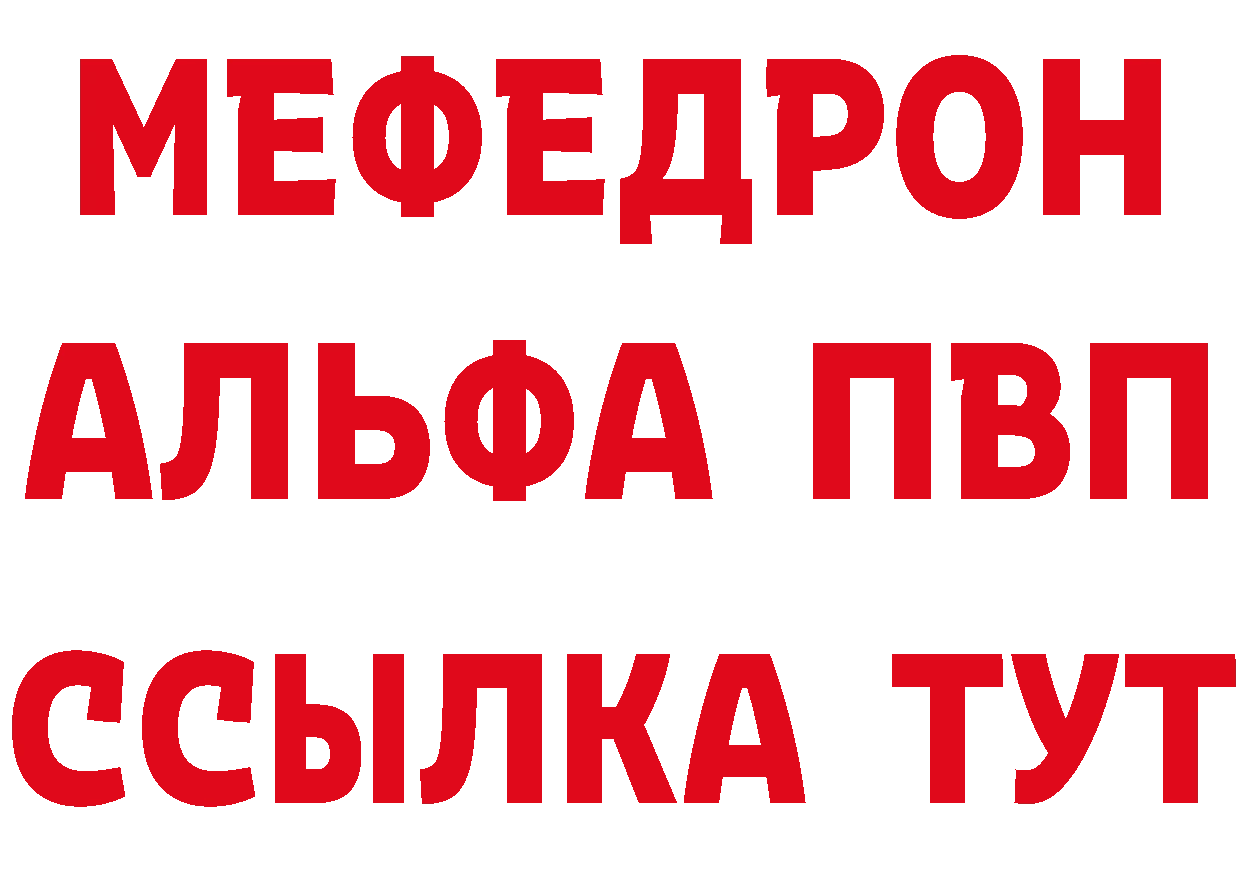 МЕФЕДРОН
АЛЬФА ПВП
ССЫЛКА ТУТ